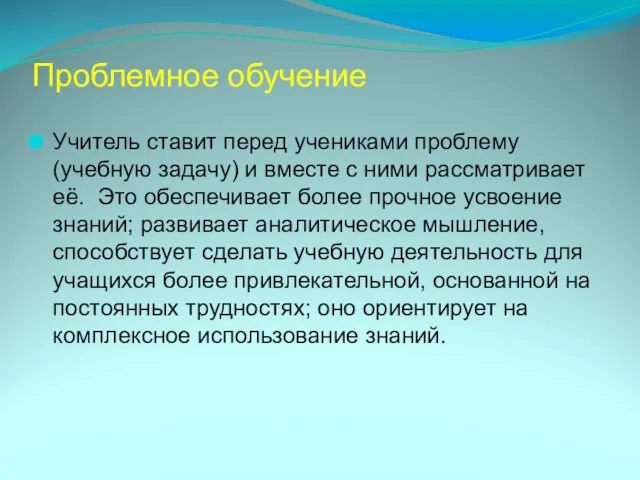 Проблемное обучение

Учитель ставит перед учениками проблему (учебную задачу) и вместе с ними рассматривает её.  Это обеспечивает более прочное усвоение знаний; развивает аналитическое мышление, способствует сделать учебную деятельность для учащихся более привлекательной, основанной на постоянных трудностях; оно ориентирует на комплексное использование знаний.